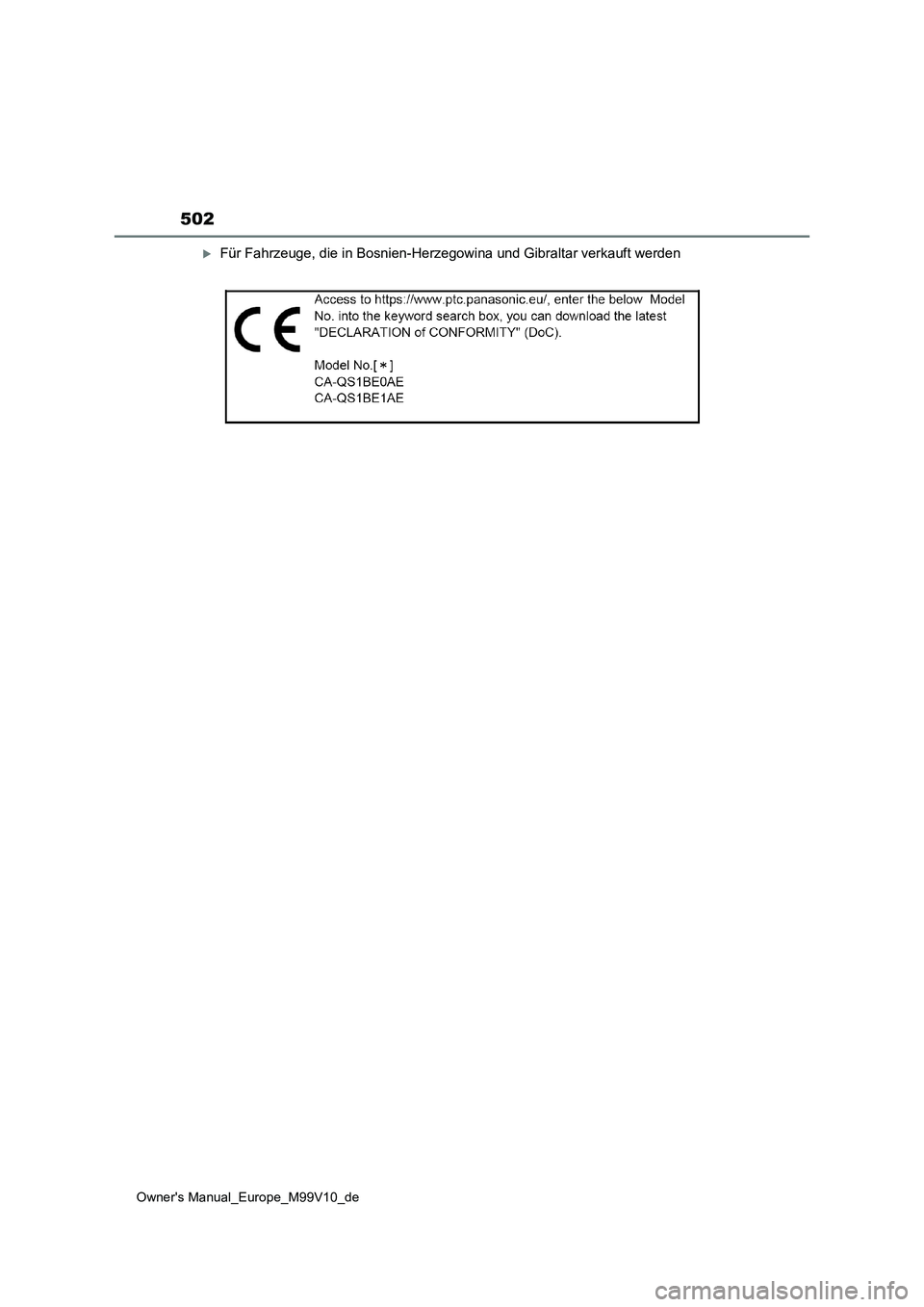 502

Für Fahrzeuge, die in Bosnien-Herzegowina und Gibraltar verkauft werden

CE

Access to https://www.ptc.panasonic.eu/, enter the below Model No. into the keyword search box, you can download the latest "DECLARATION of CONFORMITY" (DoC).

Model No.[＊]
CA-QS1BE0AE
CA-QS1BE1AE

Owner's Manual_Europe_M99V10_de

carmanualsonline.info